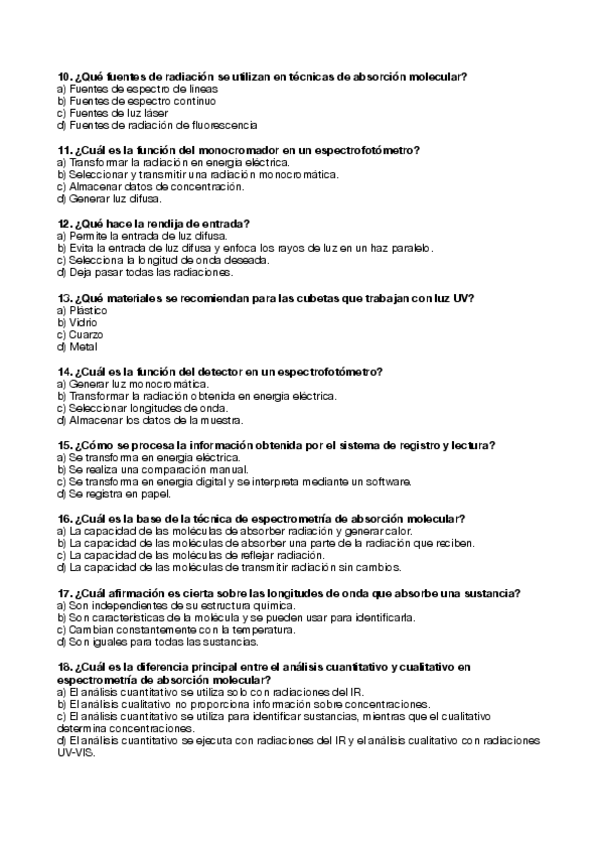 10. ¿Qué fuentes de radiación se utilizan en técnicas de absorción molecular?
a) Fuentes de espectro de líneas
b) Fuentes de espectro continuo
c) Fuentes de luz láser
d) Fuentes de radiación de fluorescencia

11. ¿Cuál es la función del monocromador en un espectrofotómetro?
a) Transformar la radiación en energía eléctrica.
b) Seleccionar y transmitir una radiación monocromática.
c) Almacenar datos de concentración.
d) Generar luz difusa.

12. ¿Qué hace la rendija de entrada?
a) Permite la entrada de luz difusa.
b) Evita la entrada de luz difusa y enfoca los rayos de luz en un haz paralelo.
c) Selecciona la longitud de onda deseada.
d) Deja pasar todas las radiaciones.

13. ¿Qué materiales se recomiendan para las cubetas que trabajan con luz UV?
a) Plástico
b) Vidrio
c) Cuarzo
d) Metal

14. ¿Cuál es la función del detector en un espectrofotómetro?
a) Generar luz monocromática.
b) Transformar la radiación obtenida en energía eléctrica.
c) Seleccionar longitudes de onda.
d) Almacenar los datos de la muestra.

15. ¿Cómo se procesa la información obtenida por el sistema de registro y lectura?
a) Se transforma en energía eléctrica.
b) Se realiza una comparación manual.
c) Se transforma en energía digital y se interpreta mediante un software.
d) Se registra en papel.

16. ¿Cuál es la base de la técnica de espectrometría de absorción molecular?
a) La capacidad de las moléculas de absorber radiación y generar calor.
b) La capacidad de las moléculas de absorber una parte de la radiación que reciben.
c) La capacidad de las moléculas de reflejar radiación.
d) La capacidad de las moléculas de transmitir radiación sin cambios.

17. ¿Cuál afirmación es cierta sobre las longitudes de onda que absorbe una sustancia?
a) Son independientes de su estructura química.
b) Son características de la molécula y se pueden usar para identificarla.
c) Cambian constantemente con la temperatura.
d) Son iguales para todas las sustancias.

18. ¿Cuál es la diferencia principal entre el análisis cuantitativo y cualitativo en espectrometría de absorción molecular?
a) El análisis cuantitativo se utiliza solo con radiaciones del IR.
b) El análisis cualitativo no proporciona información sobre concentraciones.
c) El análisis cuantitativo se utiliza para identificar sustancias, mientras que el cualitativo determina concentraciones.
d) El análisis cuantitativo se ejecuta con radiaciones del IR y el análisis cualitativo con radiaciones UV-VIS.